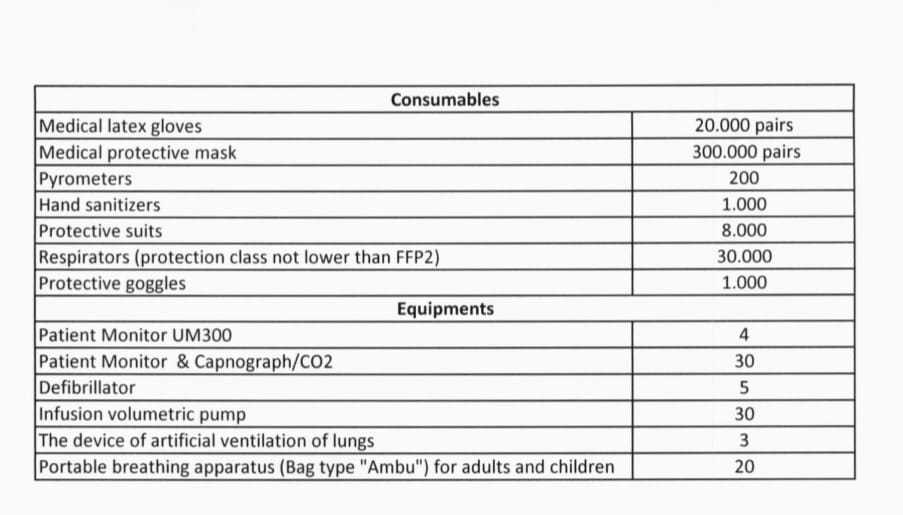 | Consumables | |
|---|---|
| Medical latex gloves | 20.000 pairs |
| Medical protective mask | 300.000 pairs |
| Pyrometers | 200 |
| Hand sanitizers | 1.000 |
| Protective suits | 8.000 |
| Respirators (protection class not lower than FFP2) | 30.000 |
| Protective goggles | 1.000 |
| Equipments | |
| Patient Monitor UM300 | 4 |
| Patient Monitor & Capnograph/CO2 | 30 |
| Defibrillator | 5 |
| Infusion volumetric pump | 30 |
| The device of artificial ventilation of lungs | 3 |
| Portable breathing apparatus (Bag type "Ambu") for adults and children | 20 |